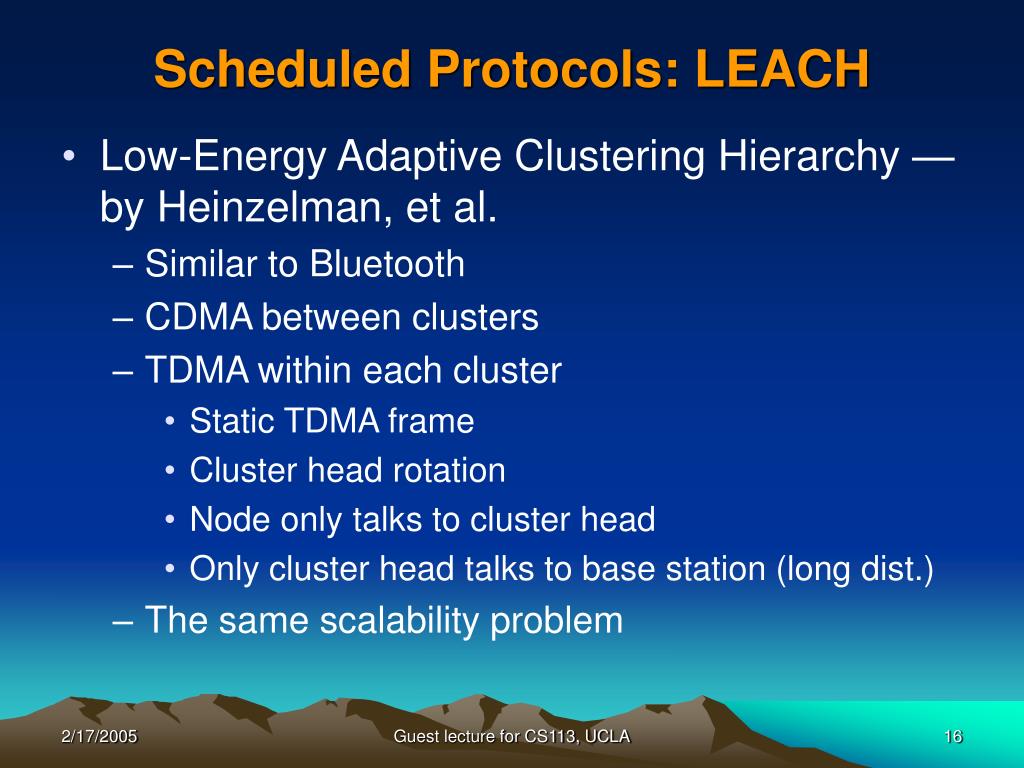 Scheduled Protocols: LEACH

• Low-Energy Adaptive Clustering Hierarchy — by Heinzelman, et al.
– Similar to Bluetooth
– CDMA between clusters
– TDMA within each cluster
• Static TDMA frame
• Cluster head rotation
• Node only talks to cluster head
• Only cluster head talks to base station (long dist.)
– The same scalability problem

2/17/2005
Guest lecture for CS113, UCLA
16